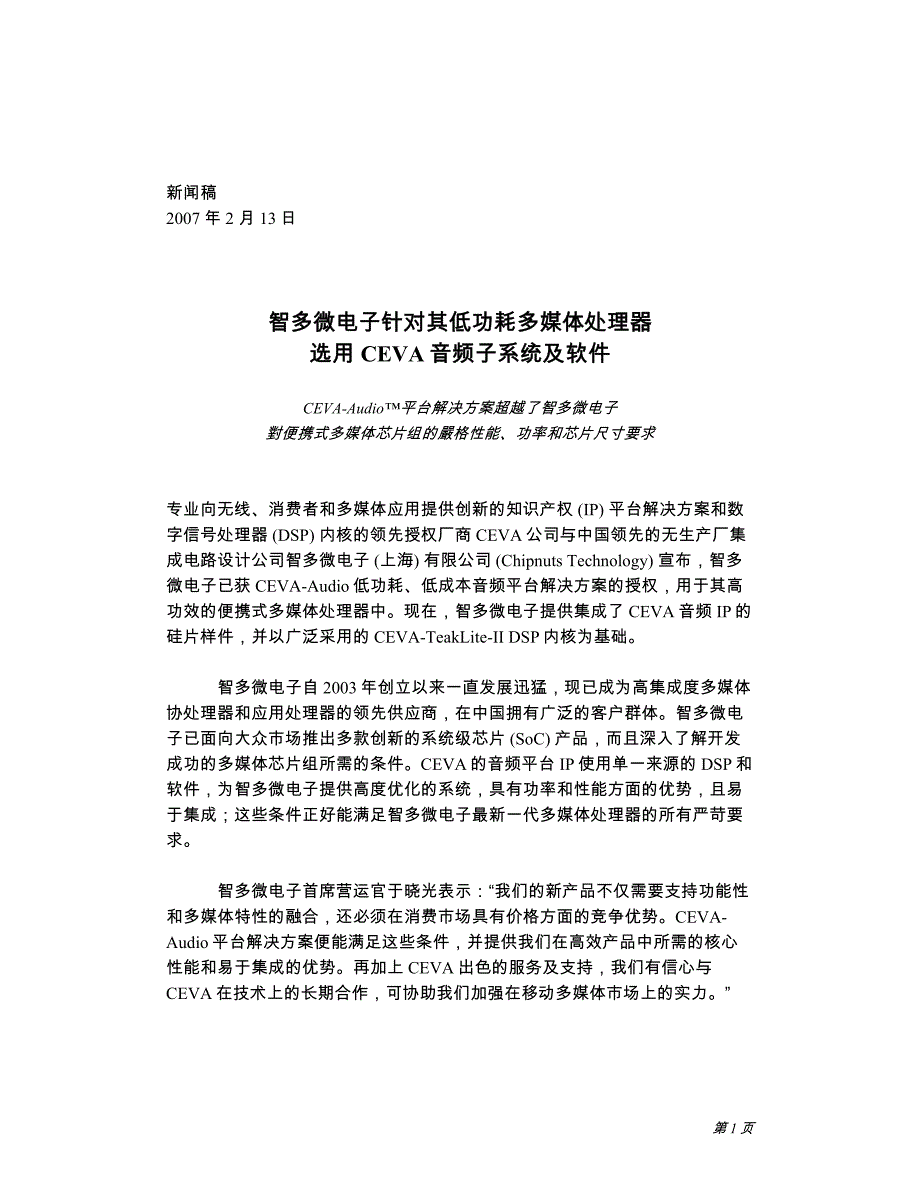 新闻稿
2007 年 2 月 13 日

智多微电子针对其低功耗多媒体处理器
选用 CEVA 音频子系统及软件

CEVA-Audio™平台解决方案超越了智多微电子
對便携式多媒体芯片组的嚴格性能、功率和芯片尺寸要求

专业向无线、消费者和多媒体应用提供创新的知识产权 (IP) 平台解决方案和数字信号处理器 (DSP) 内核的领先授权厂商 CEVA 公司与中国领先的无生产厂集成电路设计公司智多微电子 (上海) 有限公司 (Chipnuts Technology) 宣布，智多微电子已获 CEVA-Audio 低功耗、低成本音频平台解决方案的授权，用于其高功效的便携式多媒体处理器中。现在，智多微电子提供集成了 CEVA 音频 IP 的硅片样件，并以广泛采用的 CEVA-TeakLite-II DSP 内核为基础。

智多微电子自 2003 年创立以来一直发展迅猛，现已成为高集成度多媒体协处理器和应用处理器的领先供应商，在中国拥有广泛的客户群体。智多微电子已面向大众市场推出多款创新的系统级芯片 (SoC) 产品，而且深入了解开发成功的多媒体芯片组所需的条件。CEVA 的音频平台 IP 使用单一来源的 DSP 和软件，为智多微电子提供高度优化的系统，具有功率和性能方面的优势，且易于集成；这些条件正好能满足智多微电子最新一代多媒体处理器的所有严苛要求。

智多微电子首席营运官于晓光表示：“我们的新产品不仅需要支持功能性和多媒体特性的融合，还必须在消费市场具有价格方面的竞争优势。CEVA-Audio 平台解决方案便能满足这些条件，并提供我们在高效产品中所需的核心性能和易于集成的优势。再加上 CEVA 出色的服务及支持，我们有信心与 CEVA 在技术上的长期合作，可协助我们加强在移动多媒体市场上的实力。”

第 1 页